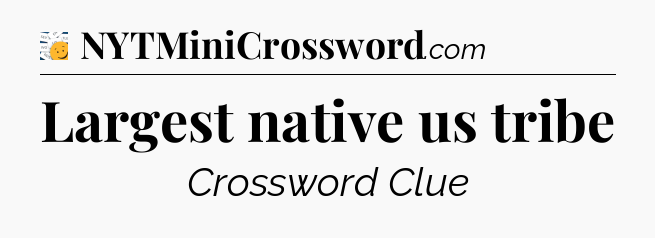 NYTMiniCrossword.com

Largest native us tribe

Crossword Clue